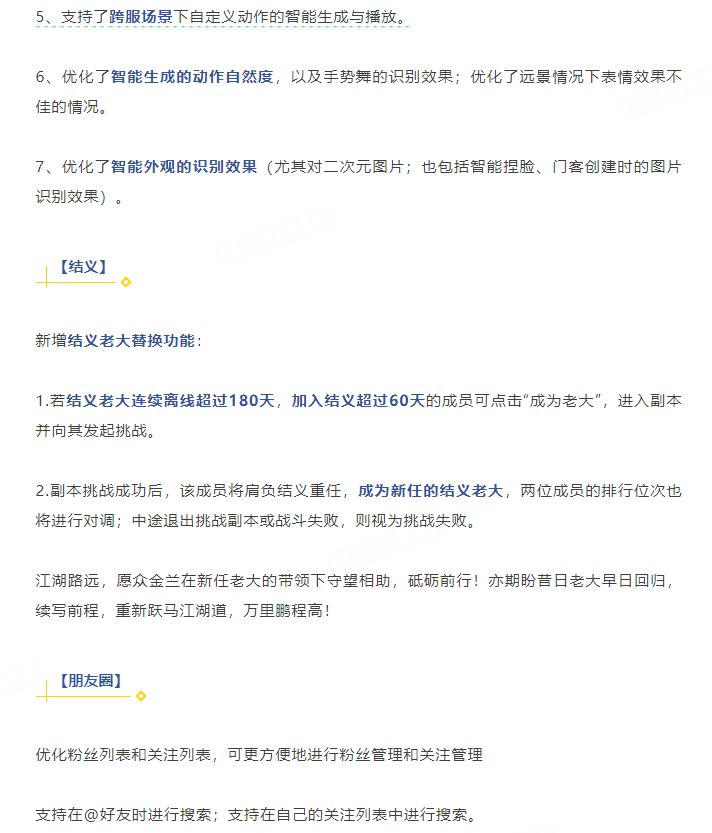 5、支持了跨服场景下自定义动作的智能生成与播放。

6、优化了智能生成的动作自然度，以及手势舞的识别效果；优化了远景情况下表情效果不佳的情况。

7、优化了智能外观的识别效果（尤其对二次元图片；也包括智能捏脸、门客创建时的图片识别效果）。

【结义】

新增结义老大替换功能：

1.若结义老大连续离线超过180天，加入结义超过60天的成员可点击“成为老大”，进入副本并向其发起挑战。

2.副本挑战成功后，该成员将肩负结义重任，成为新任的结义老大，两位成员的排行位次也将进行对调；中途退出挑战副本或战斗失败，则视为挑战失败。

江湖路远，愿众金兰在新任老大的带领下守望相助，砥砺前行！亦期盼昔日老大早日回归，续写前程，重新跃马江湖道，万里鹏程高！

【朋友圈】

优化粉丝列表和关注列表，可更方便地进行粉丝管理和关注管理

支持在@好友时进行搜索；支持在自己的关注列表中进行搜索。